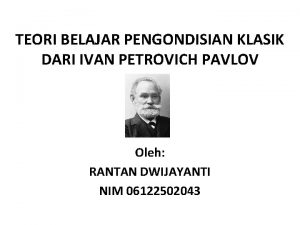 TEORI BELAJAR PENGONDISIAN KLASIK DARI IVAN PETROVICH PAVLOV

Oleh:

RANTAN DWIJAYANTI

NIM 06122502043